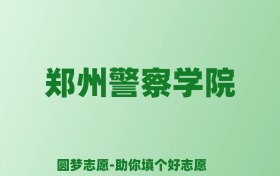 郑州警察学院

圆梦志愿-助你填个好志愿